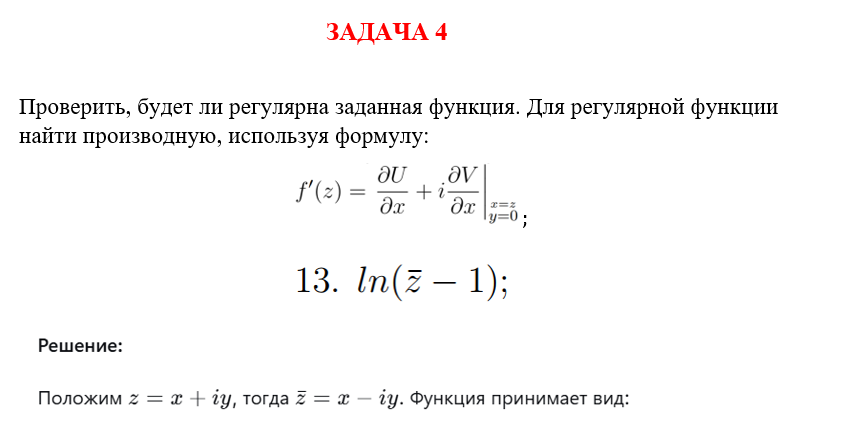 ЗАДАЧА 4

Проверить, будет ли регулярна заданная функция. Для регулярной функции найти производную, используя формулу:

$f'(z) = \frac{\partial U}{\partial x} + i\frac{\partial V}{\partial x}\Big|_{\substack{x=z \\ y=0}}$;

13. $ln(\bar{z} - 1)$;

Решение:

Положим $z = x + iy$, тогда $\bar{z} = x - iy$. Функция принимает вид: